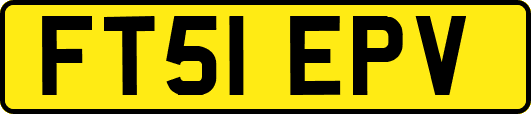 FT51 EPV